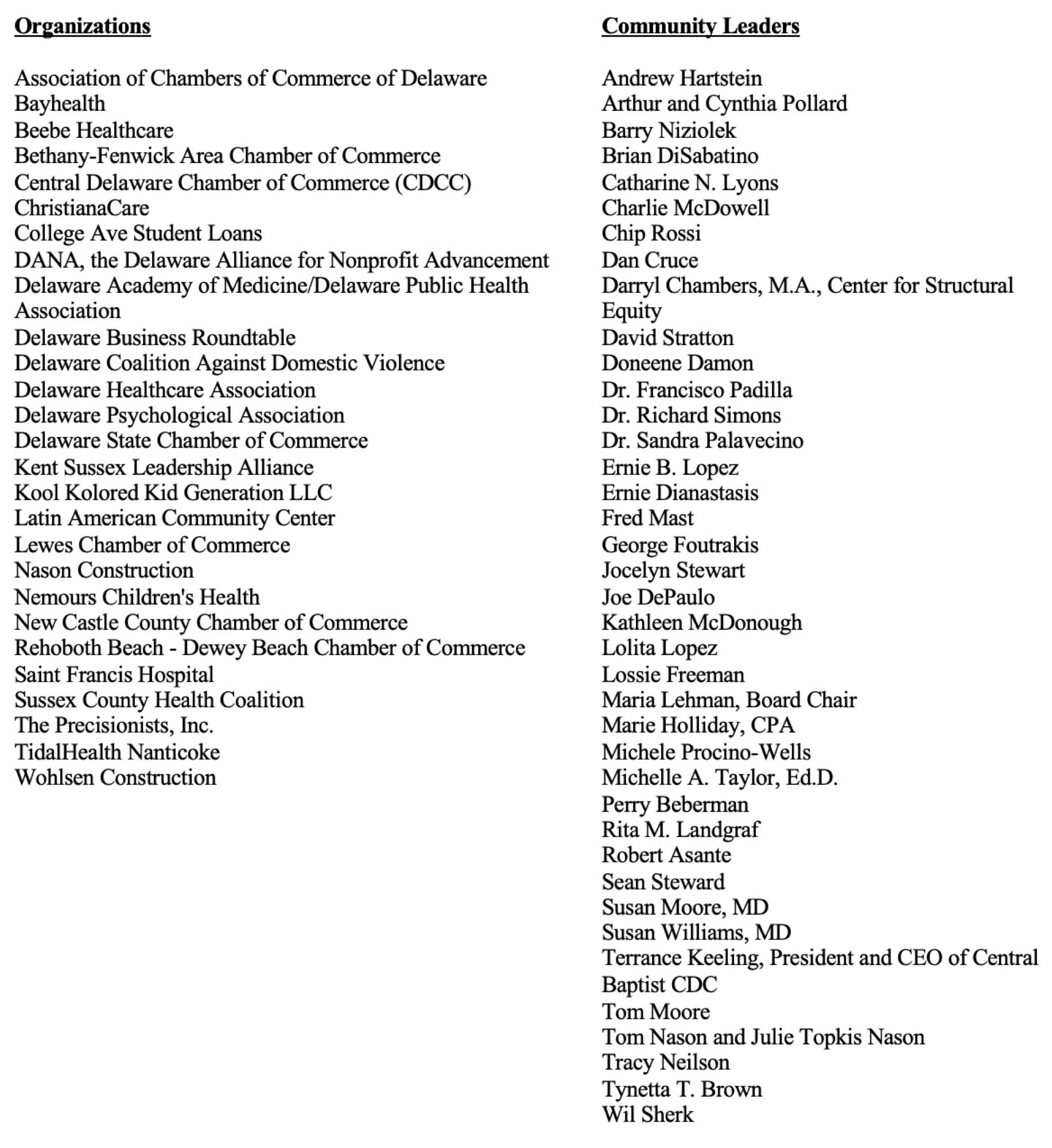 Organizations

Association of Chambers of Commerce of Delaware
Bayhealth
Beebe Healthcare
Bethany-Fenwick Area Chamber of Commerce
Central Delaware Chamber of Commerce (CDCC)
ChristianaCare
College Ave Student Loans
DANA, the Delaware Alliance for Nonprofit Advancement
Delaware Academy of Medicine/Delaware Public Health Association
Delaware Business Roundtable
Delaware Coalition Against Domestic Violence
Delaware Healthcare Association
Delaware Psychological Association
Delaware State Chamber of Commerce
Kent Sussex Leadership Alliance
Kool Kolored Kid Generation LLC
Latin American Community Center
Lewes Chamber of Commerce
Nason Construction
Nemours Children's Health
New Castle County Chamber of Commerce
Rehoboth Beach - Dewey Beach Chamber of Commerce
Saint Francis Hospital
Sussex County Health Coalition
The Precisionists, Inc.
TidalHealth Nanticoke
Wohlsen Construction

Community Leaders

Andrew Hartstein
Arthur and Cynthia Pollard
Barry Niziolek
Brian DiSabatino
Catharine N. Lyons
Charlie McDowell
Chip Rossi
Dan Cruce
Darryl Chambers, M.A., Center for Structural Equity
David Stratton
Doneene Damon
Dr. Francisco Padilla
Dr. Richard Simons
Dr. Sandra Palavecino
Ernie B. Lopez
Ernie Dianastasis
Fred Mast
George Foutrakis
Jocelyn Stewart
Joe DePaulo
Kathleen McDonough
Lolita Lopez
Lossie Freeman
Maria Lehman, Board Chair
Marie Holliday, CPA
Michele Procino-Wells
Michelle A. Taylor, Ed.D.
Perry Beberman
Rita M. Landgraf
Robert Asante
Sean Steward
Susan Moore, MD
Susan Williams, MD
Terrance Keeling, President and CEO of Central Baptist CDC
Tom Moore
Tom Nason and Julie Topkis Nason
Tracy Neilson
Tynetta T. Brown
Wil Sherk